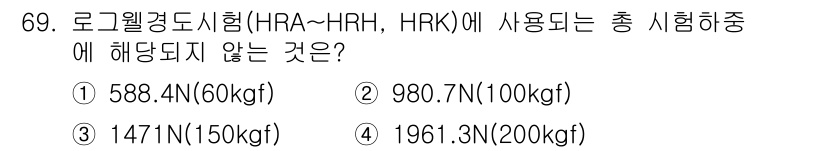 69. 로그웰경도시험(HRA~HRH, HRK)에 사용되는 총 시험하중에 해당되지 않는 것은?

① 588.4N(60kgf)
② 980.7N(100kgf)
③ 1471N(150kgf)
④ 1961.3N(200kgf)